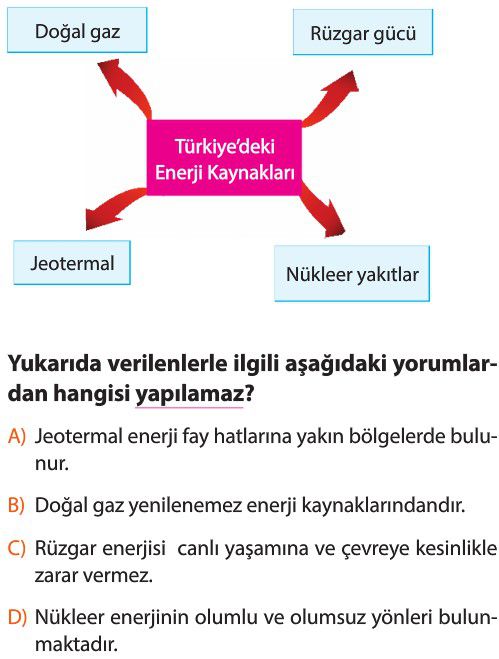 Doğal gaz

Rüzgar gücü

Türkiye'deki Enerji Kaynakları

Jeotermal

Nükleer yakıtlar

Yukarıda verilenlerle ilgili aşağıdaki yorumlardan hangisi yapılamaz?

A) Jeotermal enerji fay hatlarına yakın bölgelerde bulunur.

B) Doğal gaz yenilenemez enerji kaynaklarındandır.

C) Rüzgar enerjisi canlı yaşamına ve çevreye kesinlikle zarar vermez.

D) Nükleer enerjinin olumlu ve olumsuz yönleri bulunmaktadır.